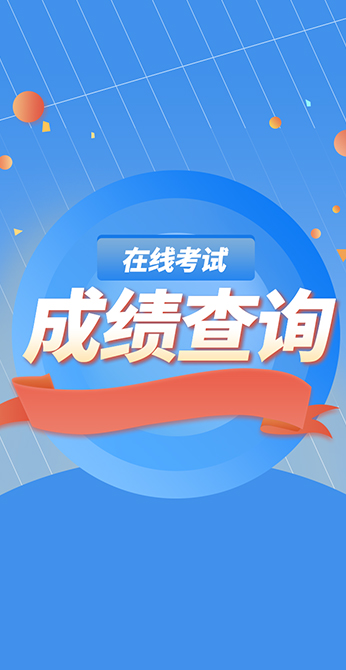 在线考试
成绩查询